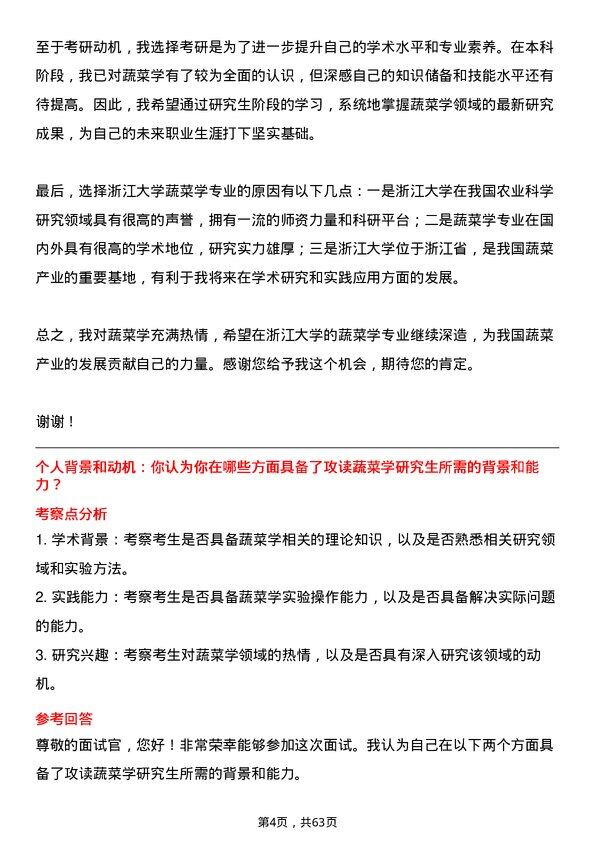 至于考研动机，我选择考研是为了进一步提升自己的学术水平和专业素养。在本科阶段，我已对蔬菜学有了较为全面的认识，但深感自己的知识储备和技能水平还有待提高。因此，我希望通过研究生阶段的学习，系统地掌握蔬菜学领域的最新研究成果，为自己的未来职业生涯打下坚实基础。

最后，选择浙江大学蔬菜学专业的原因有以下几点：一是浙江大学在我国农业科学研究领域具有很高的声誉，拥有一流的师资力量和科研平台；二是蔬菜学专业在国内外具有很高的学术地位，研究实力雄厚；三是浙江大学位于浙江省，是我国蔬菜产业的重要基地，有利于我将来在学术研究和实践应用方面的发展。

总之，我对蔬菜学充满热情，希望在浙江大学的蔬菜学专业继续深造，为我国蔬菜产业的发展贡献自己的力量。感谢您给予我这个机会，期待您的肯定。

谢谢！

个人背景和动机：你认为你在哪些方面具备了攻读蔬菜学研究生所需的背景和能力？

考察点分析

1. 学术背景：考察考生是否具备蔬菜学相关的理论知识，以及是否熟悉相关研究领域和实验方法。

2. 实践能力：考察考生是否具备蔬菜学实验操作能力，以及是否具备解决实际问题的能力。

3. 研究兴趣：考察考生对蔬菜学领域的热情，以及是否具有深入研究该领域的动机。

参考回答

尊敬的面试官，您好！非常荣幸能够参加这次面试。我认为自己在以下两个方面具备了攻读蔬菜学研究生所需的背景和能力。

第4页，共63页